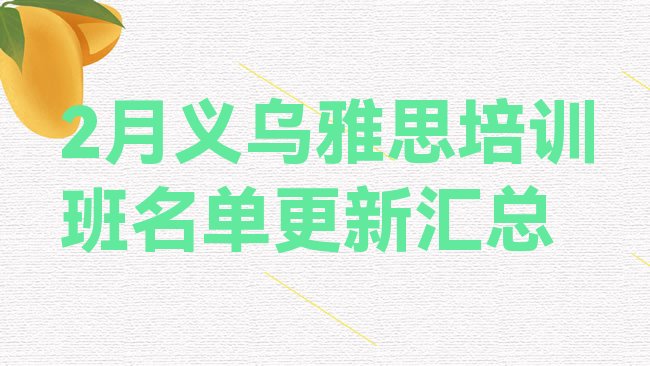 2月义乌雅思培训班名单更新汇总